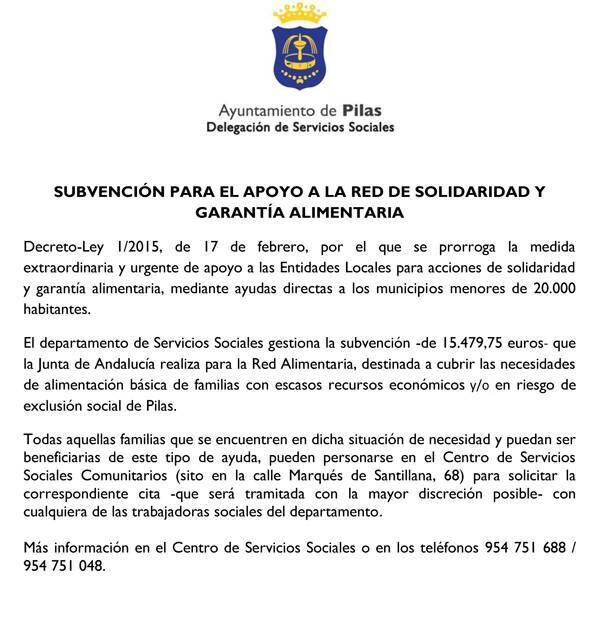 Ayuntamiento de Pilas
Delegación de Servicios Sociales

SUBVENCIÓN PARA EL APOYO A LA RED DE SOLIDARIDAD Y GARANTÍA ALIMENTARIA

Decreto-Ley 1/2015, de 17 de febrero, por el que se prorroga la medida extraordinaria y urgente de apoyo a las Entidades Locales para acciones de solidaridad y garantía alimentaria, mediante ayudas directas a los municipios menores de 20.000 habitantes.

El departamento de Servicios Sociales gestiona la subvención -de 15.479,75 euros- que la Junta de Andalucía realiza para la Red Alimentaria, destinada a cubrir las necesidades de alimentación básica de familias con escasos recursos económicos y/o en riesgo de exclusión social de Pilas.

Todas aquellas familias que se encuentren en dicha situación de necesidad y puedan ser beneficiarias de este tipo de ayuda, pueden personarse en el Centro de Servicios Sociales Comunitarios (sito en la calle Marqués de Santillana, 68) para solicitar la correspondiente cita -que será tramitada con la mayor discreción posible- con cualquiera de las trabajadoras sociales del departamento.

Más información en el Centro de Servicios Sociales o en los teléfonos 954 751 688 / 954 751 048.